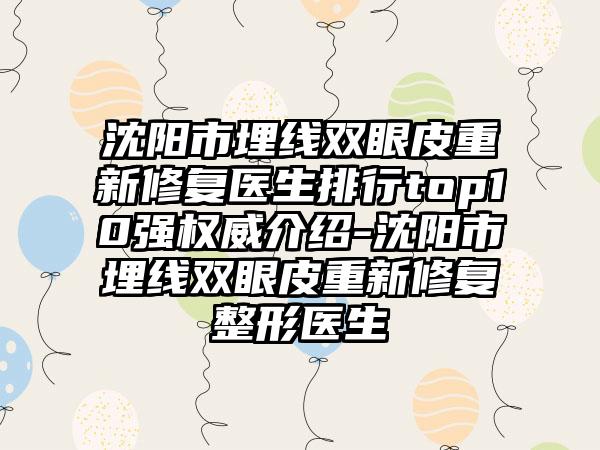 沈阳市埋线双眼皮重新修复医生排行top10强权威介绍-沈阳市埋线双眼皮重新修复整形医生